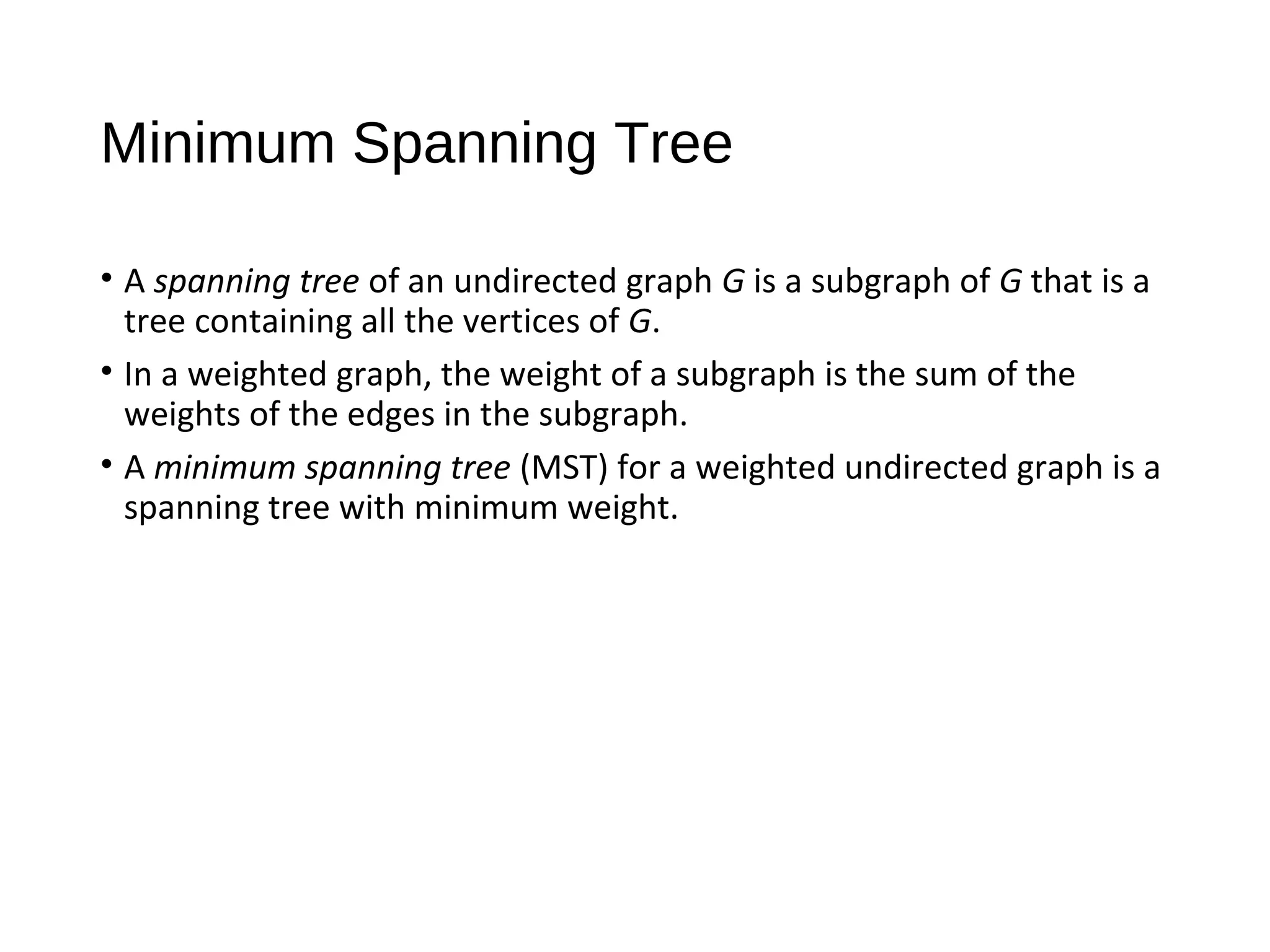 Minimum Spanning Tree

• A spanning tree of an undirected graph $G$ is a subgraph of $G$ that is a tree containing all the vertices of $G$.

• In a weighted graph, the weight of a subgraph is the sum of the weights of the edges in the subgraph.

• A minimum spanning tree (MST) for a weighted undirected graph is a spanning tree with minimum weight.